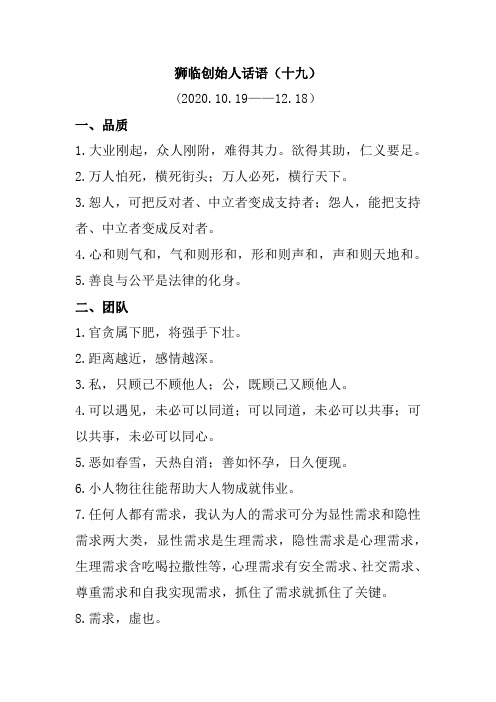 狮临创始人话语（十九）

（2020.10.19——12.18）

一、品质

1.大业刚起，众人刚附，难得其力。欲得其助，仁义要足。

2.万人怕死，横死街头；万人必死，横行天下。

3.恕人，可把反对者、中立者变成支持者；怨人，能把支持者、中立者变成反对者。

4.心和则气和，气和则形和，形和则声和，声和则天地和。

5.善良与公平是法律的化身。

二、团队

1.官贪属下肥，将强手下壮。

2.距离越近，感情越深。

3.私，只顾己不顾他人；公，既顾己又顾他人。

4.可以遇见，未必可以同道；可以同道，未必可以共事；可以共事，未必可以同心。

5.恶如春雪，天热自消；善如怀孕，日久便现。

6.小人物往往能帮助大人物成就伟业。

7.任何人都有需求，我认为人的需求可分为显性需求和隐性需求两大类，显性需求是生理需求，隐性需求是心理需求，生理需求含吃喝拉撒性等，心理需求有安全需求、社交需求、尊重需求和自我实现需求，抓住了需求就抓住了关键。

8.需求，虚也。